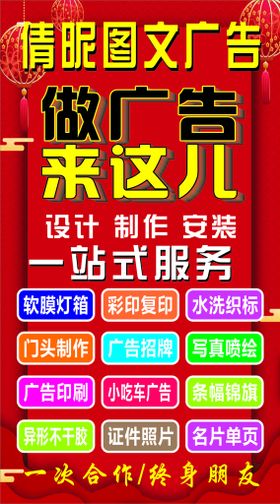 倩昵图文广告

做广告
来这儿

设计 制作 安装
一站式服务

软膜灯箱 彩印复印 水洗织标
门头制作 广告招牌 写真喷绘
广告印刷 小吃车广告 条幅锦旗
异形不干胶 证件照片 名片单页

一次合作/终身朋友